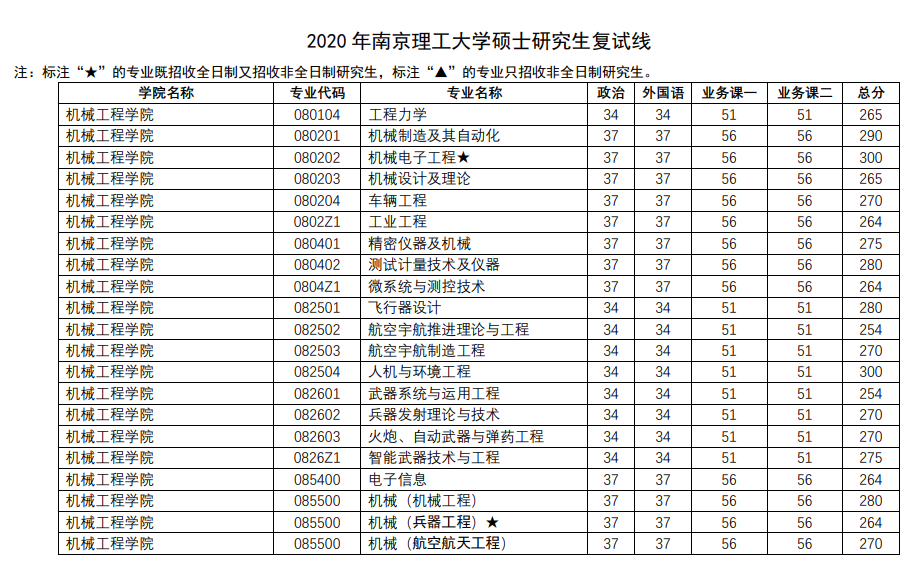 2020 年南京理工大学硕士研究生复试线

注：标注“★”的专业既招收全日制又招收非全日制研究生，标注“▲”的专业只招收非全日制研究生。

| 学院名称 | 专业代码 | 专业名称 | 政治 | 外国语 | 业务课一 | 业务课二 | 总分 |
|---|---|---|---|---|---|---|---|
| 机械工程学院 | 080104 | 工程力学 | 34 | 34 | 51 | 51 | 265 |
| 机械工程学院 | 080201 | 机械制造及其自动化 | 37 | 37 | 56 | 56 | 290 |
| 机械工程学院 | 080202 | 机械电子工程★ | 37 | 37 | 56 | 56 | 300 |
| 机械工程学院 | 080203 | 机械设计及理论 | 37 | 37 | 56 | 56 | 265 |
| 机械工程学院 | 080204 | 车辆工程 | 37 | 37 | 56 | 56 | 270 |
| 机械工程学院 | 0802Z1 | 工业工程 | 37 | 37 | 56 | 56 | 264 |
| 机械工程学院 | 080401 | 精密仪器及机械 | 37 | 37 | 56 | 56 | 275 |
| 机械工程学院 | 080402 | 测试计量技术及仪器 | 37 | 37 | 56 | 56 | 280 |
| 机械工程学院 | 0804Z1 | 微系统与测控技术 | 37 | 37 | 56 | 56 | 264 |
| 机械工程学院 | 082501 | 飞行器设计 | 34 | 34 | 51 | 51 | 280 |
| 机械工程学院 | 082502 | 航空宇航推进理论与工程 | 34 | 34 | 51 | 51 | 254 |
| 机械工程学院 | 082503 | 航空宇航制造工程 | 34 | 34 | 51 | 51 | 270 |
| 机械工程学院 | 082504 | 人机与环境工程 | 34 | 34 | 51 | 51 | 300 |
| 机械工程学院 | 082601 | 武器系统与运用工程 | 34 | 34 | 51 | 51 | 254 |
| 机械工程学院 | 082602 | 兵器发射理论与技术 | 34 | 34 | 51 | 51 | 270 |
| 机械工程学院 | 082603 | 火炮、自动武器与弹药工程 | 34 | 34 | 51 | 51 | 270 |
| 机械工程学院 | 0826Z1 | 智能武器技术与工程 | 34 | 34 | 51 | 51 | 275 |
| 机械工程学院 | 085400 | 电子信息 | 37 | 37 | 56 | 56 | 264 |
| 机械工程学院 | 085500 | 机械（机械工程） | 37 | 37 | 56 | 56 | 280 |
| 机械工程学院 | 085500 | 机械（兵器工程）★ | 37 | 37 | 56 | 56 | 264 |
| 机械工程学院 | 085500 | 机械（航空航天工程） | 37 | 37 | 56 | 56 | 270 |